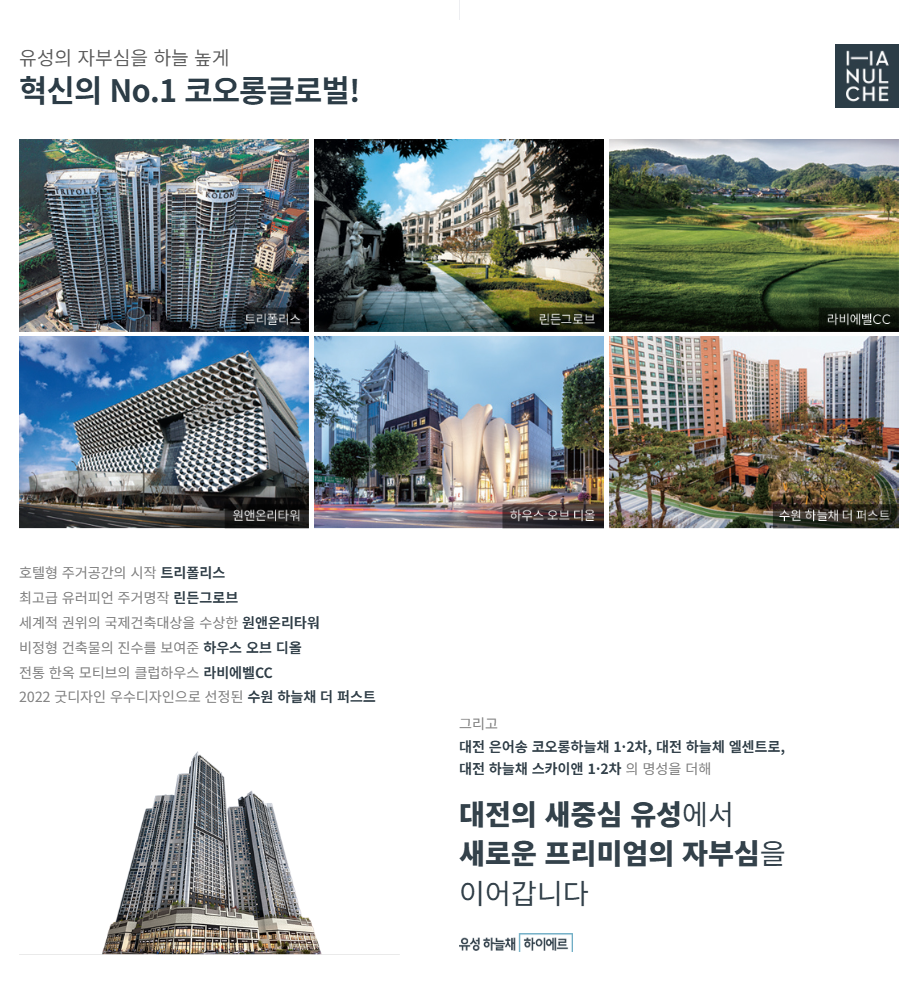 유성의 자부심을 하늘 높게
혁신의 No.1 코오롱글로벌!

HA NUL CHE

TRIPOLIS
KOLON
트리폴리스

린든그로브

라비에벨CC

원앤온리타워

하우스 오브 디올

수원 하늘채 더 퍼스트

호텔형 주거공간의 시작 트리폴리스
최고급 유러피언 주거명작 린든그로브
세계적 권위의 국제건축대상을 수상한 원앤온리타워
비정형 건축물의 진수를 보여준 하우스 오브 디올
전통 한옥 모티브의 클럽하우스 라비에벨CC
2022 굿디자인 우수디자인으로 선정된 수원 하늘채 더 퍼스트

그리고
대전 은어송 코오롱하늘채 1·2차, 대전 하늘채 엘센트로, 대전 하늘채 스카이앤 1·2차 의 명성을 더해

대전의 새중심 유성에서
새로운 프리미엄의 자부심을
이어갑니다

유성 하늘채 하이에르